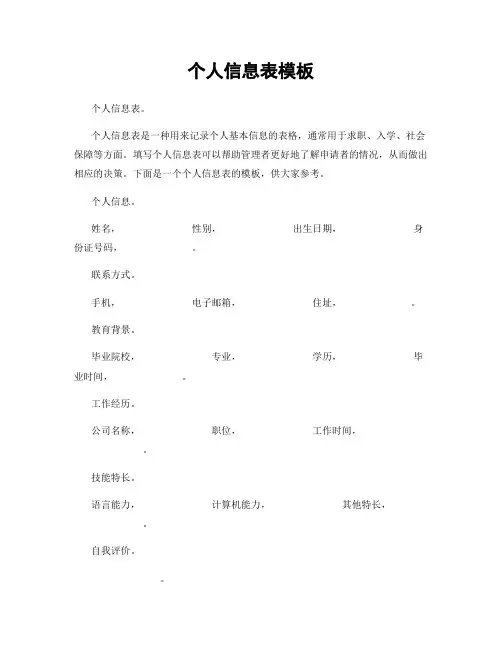 个人信息表模板

个人信息表。

个人信息表是一种用来记录个人基本信息的表格，通常用于求职、入学、社会保障等方面。填写个人信息表可以帮助管理者更好地了解申请者的情况，从而做出相应的决策。下面是一个个人信息表的模板，供大家参考。

个人信息。

姓名，　　性别，　　出生日期，　　身份证号码，　　。

联系方式。

手机，　　电子邮箱，　　住址，　　。

教育背景。

毕业院校，　　专业，　　学历，　　毕业时间，　　。

工作经历。

公司名称，　　职位，　　工作时间，　　。

技能特长。

语言能力，　　计算机能力，　　其他特长，　　。

自我评价。

。